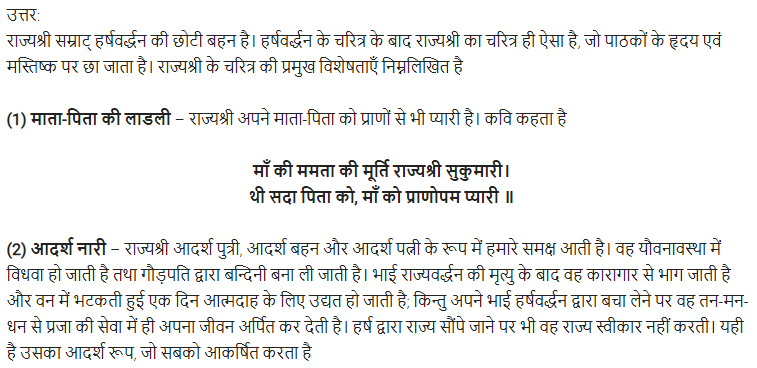 उत्तर:
राज्यश्री सम्राट् हर्षवर्द्धन की छोटी बहन है। हर्षवर्द्धन के चरित्र के बाद राज्यश्री का चरित्र ही ऐसा है, जो पाठकों के हृदय एवं मस्तिष्क पर छा जाता है। राज्यश्री के चरित्र की प्रमुख विशेषताएँ निम्नलिखित है

(1) माता-पिता की लाडली – राज्यश्री अपने माता-पिता को प्राणों से भी प्यारी है। कवि कहता है

माँ की ममता की मूर्ति राज्यश्री सुकुमारी।
थी सदा पिता को, माँ को प्राणोपम प्यारी ॥

(2) आदर्श नारी – राज्यश्री आदर्श पुत्री, आदर्श बहन और आदर्श पत्नी के रूप में हमारे समक्ष आती है। वह यौवनावस्था में विधवा हो जाती है तथा गौड़पति द्वारा बन्दिनी बना ली जाती है। भाई राज्यवर्द्धन की मृत्यु के बाद वह कारागार से भाग जाती है और वन में भटकती हुई एक दिन आत्मदाह के लिए उद्यत हो जाती है; किन्तु अपने भाई हर्षवर्द्धन द्वारा बचा लेने पर वह तन-मन-धन से प्रजा की सेवा में ही अपना जीवन अर्पित कर देती है। हर्ष द्वारा राज्य सौंपे जाने पर भी वह राज्य स्वीकार नहीं करती। यही है उसका आदर्श रूप, जो सबको आकर्षित करता है